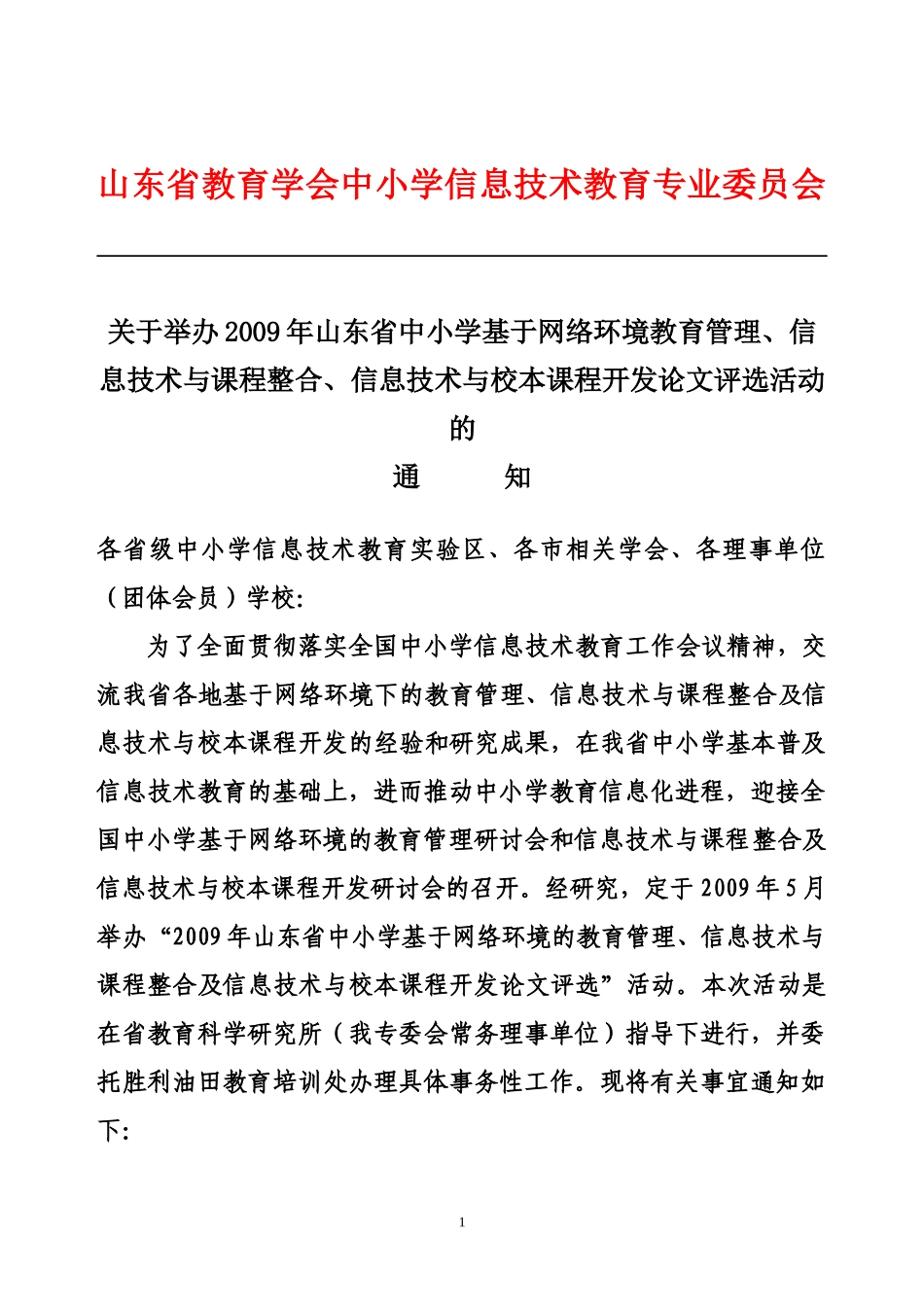 山东省教育学会中小学信息技术教育专业委员会

关于举办2009年山东省中小学基于网络环境教育管理、信息技术与课程整合、信息技术与校本课程开发论文评选活动的

通　　知

各省级中小学信息技术教育实验区、各市相关学会、各理事单位（团体会员）学校:

为了全面贯彻落实全国中小学信息技术教育工作会议精神，交流我省各地基于网络环境下的教育管理、信息技术与课程整合及信息技术与校本课程开发的经验和研究成果，在我省中小学基本普及信息技术教育的基础上，进而推动中小学教育信息化进程，迎接全国中小学基于网络环境的教育管理研讨会和信息技术与课程整合及信息技术与校本课程开发研讨会的召开。经研究，定于2009年5月举办“2009年山东省中小学基于网络环境的教育管理、信息技术与课程整合及信息技术与校本课程开发论文评选”活动。本次活动是在省教育科学研究所（我专委会常务理事单位）指导下进行，并委托胜利油田教育培训处办理具体事务性工作。现将有关事宜通知如下:

1